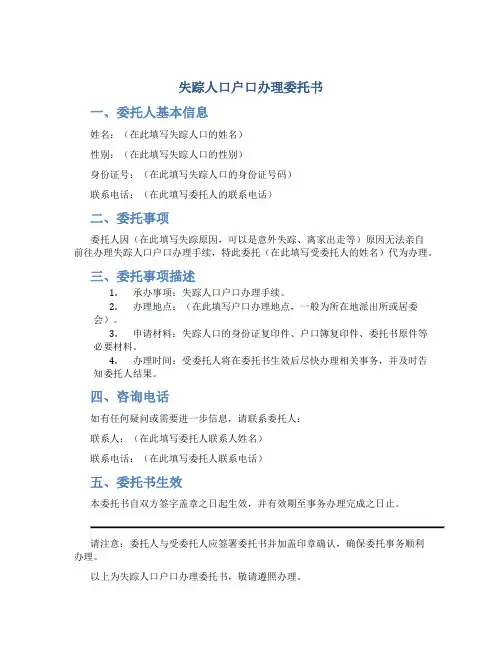 失踪人口户口办理委托书

一、委托人基本信息

姓名：（在此填写失踪人口的姓名）

性别：（在此填写失踪人口的性别）

身份证号：（在此填写失踪人口的身份证号码）

联系电话：（在此填写委托人的联系电话）

二、委托事项

委托人因（在此填写失踪原因，可以是意外失踪、离家出走等）原因无法亲自前往办理失踪人口户口办理手续，特此委托（在此填写受委托人的姓名）代为办理。

三、委托事项描述

1. 承办事项：失踪人口户口办理手续。

2. 办理地点：（在此填写户口办理地点，一般为所在地派出所或居委会）。

3. 申请材料：失踪人口的身份证复印件、户口簿复印件、委托书原件等必要材料。

4. 办理时间：受委托人将在委托书生效后尽快办理相关事务，并及时告知委托人结果。

四、咨询电话

如有任何疑问或需要进一步信息，请联系委托人：

联系人：（在此填写委托人联系人姓名）

联系电话：（在此填写委托人联系电话）

五、委托书生效

本委托书自双方签字盖章之日起生效，并有效期至事务办理完成之日止。

请注意：委托人与受委托人应签署委托书并加盖印章确认，确保委托事务顺利办理。

以上为失踪人口户口办理委托书，敬请遵照办理。